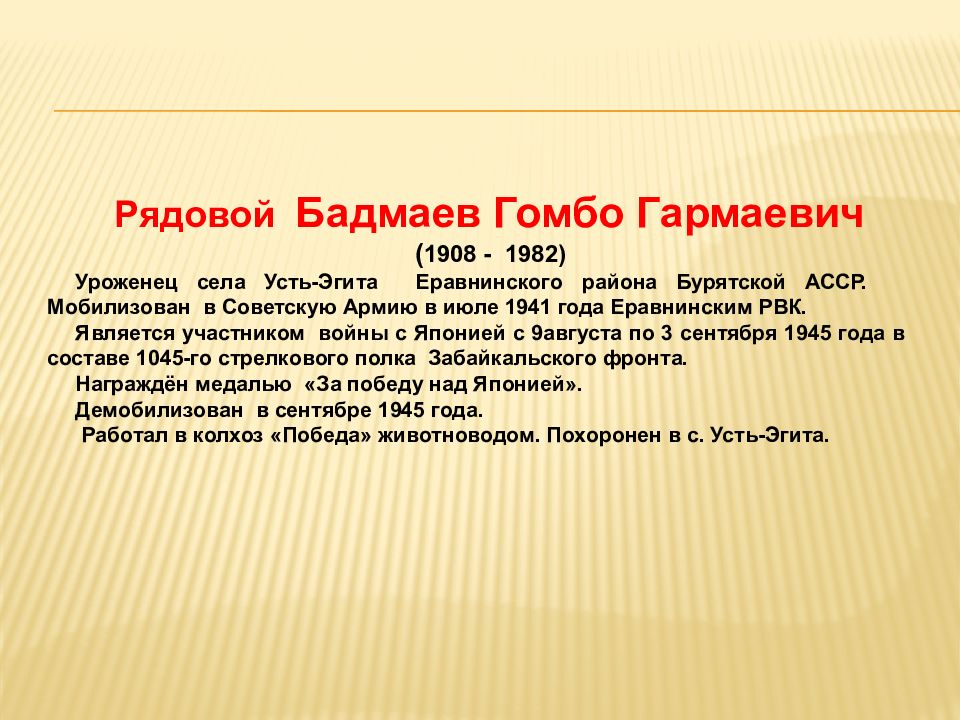 Рядовой Бадмаев Гомбо Гармаевич
(1908 - 1982)

Уроженец села Усть-Эгита Еравнинского района Бурятской АССР. Мобилизован в Советскую Армию в июле 1941 года Еравнинским РВК.

Является участником войны с Японией с 9августа по 3 сентября 1945 года в составе 1045-го стрелкового полка Забайкальского фронта.

Награждён медалью «За победу над Японией».

Демобилизован в сентябре 1945 года.

Работал в колхоз «Победа» животноводом. Похоронен в с. Усть-Эгита.